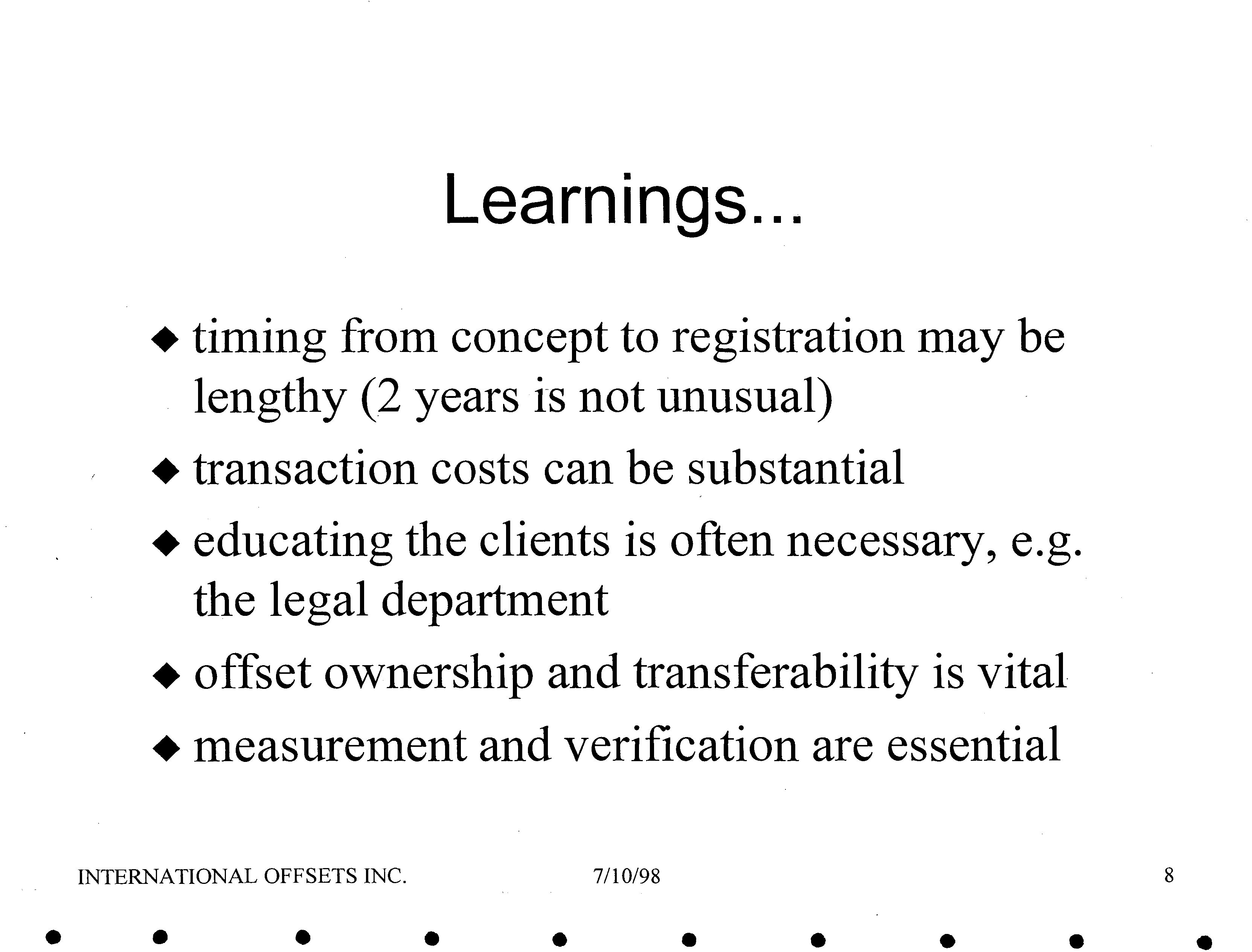 Learnings...

◆ timing from concept to registration may be lengthy (2 years is not unusual)

◆ transaction costs can be substantial

◆ educating the clients is often necessary, e.g. the legal department

◆ offset ownership and transferability is vital

◆ measurement and verification are essential

INTERNATIONAL OFFSETS INC. 7/10/98 8